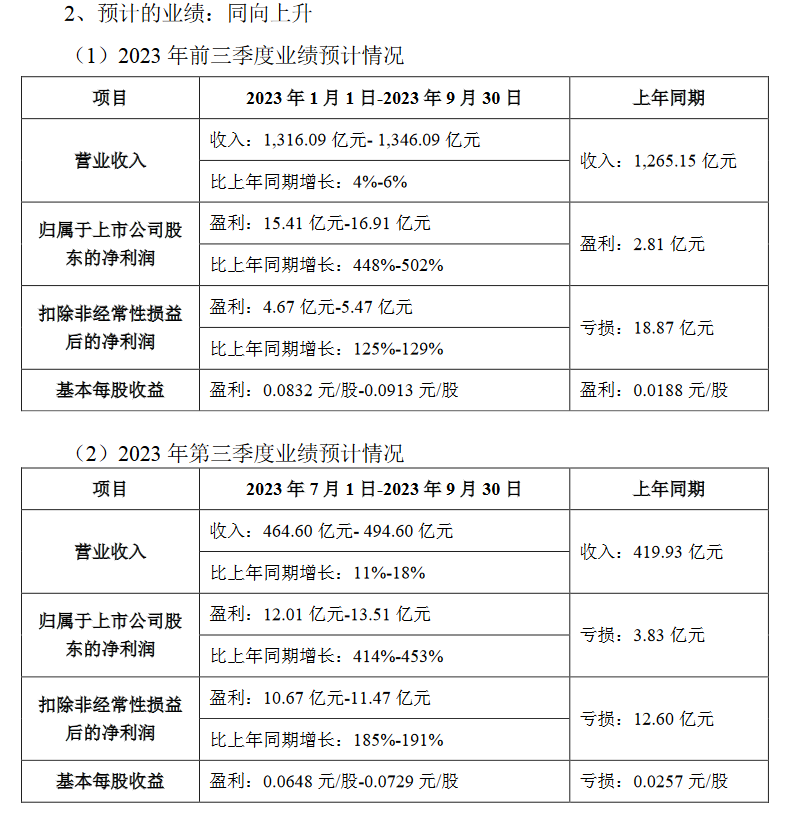 2、预计的业绩：同向上升

（1）2023 年前三季度业绩预计情况

| 项目 | 2023 年 1 月 1 日-2023 年 9 月 30 日 | 上年同期 |
|---|---|---|
| 营业收入 | 收入：1,316.09 亿元- 1,346.09 亿元 | 收入：1,265.15 亿元 |
| | 比上年同期增长：4%-6% | |
| 归属于上市公司股东的净利润 | 盈利：15.41 亿元-16.91 亿元 | 盈利：2.81 亿元 |
| | 比上年同期增长：448%-502% | |
| 扣除非经常性损益后的净利润 | 盈利：4.67 亿元-5.47 亿元 | 亏损：18.87 亿元 |
| | 比上年同期增长：125%-129% | |
| 基本每股收益 | 盈利：0.0832 元/股-0.0913 元/股 | 盈利：0.0188 元/股 |

（2）2023 年第三季度业绩预计情况

| 项目 | 2023 年 7 月 1 日-2023 年 9 月 30 日 | 上年同期 |
|---|---|---|
| 营业收入 | 收入：464.60 亿元- 494.60 亿元 | 收入：419.93 亿元 |
| | 比上年同期增长：11%-18% | |
| 归属于上市公司股东的净利润 | 盈利：12.01 亿元-13.51 亿元 | 亏损：3.83 亿元 |
| | 比上年同期增长：414%-453% | |
| 扣除非经常性损益后的净利润 | 盈利：10.67 亿元-11.47 亿元 | 亏损：12.60 亿元 |
| | 比上年同期增长：185%-191% | |
| 基本每股收益 | 盈利：0.0648 元/股-0.0729 元/股 | 亏损：0.0257 元/股 |